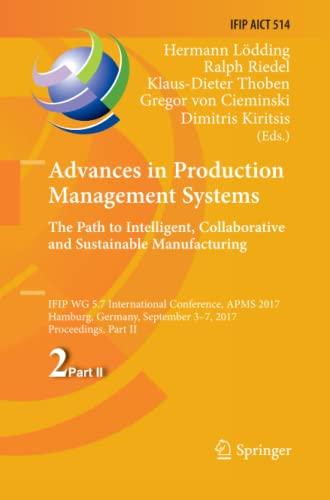 IFIP AICT 514

Hermann Lödding
Ralph Riedel
Klaus-Dieter Thoben
Gregor von Cieminski
Dimitris Kiritsis
(Eds.)

Advances in Production Management Systems

The Path to Intelligent, Collaborative and Sustainable Manufacturing

IFIP WG 5.7 International Conference, APMS 2017
Hamburg, Germany, September 3–7, 2017
Proceedings, Part II

2 Part II

Springer